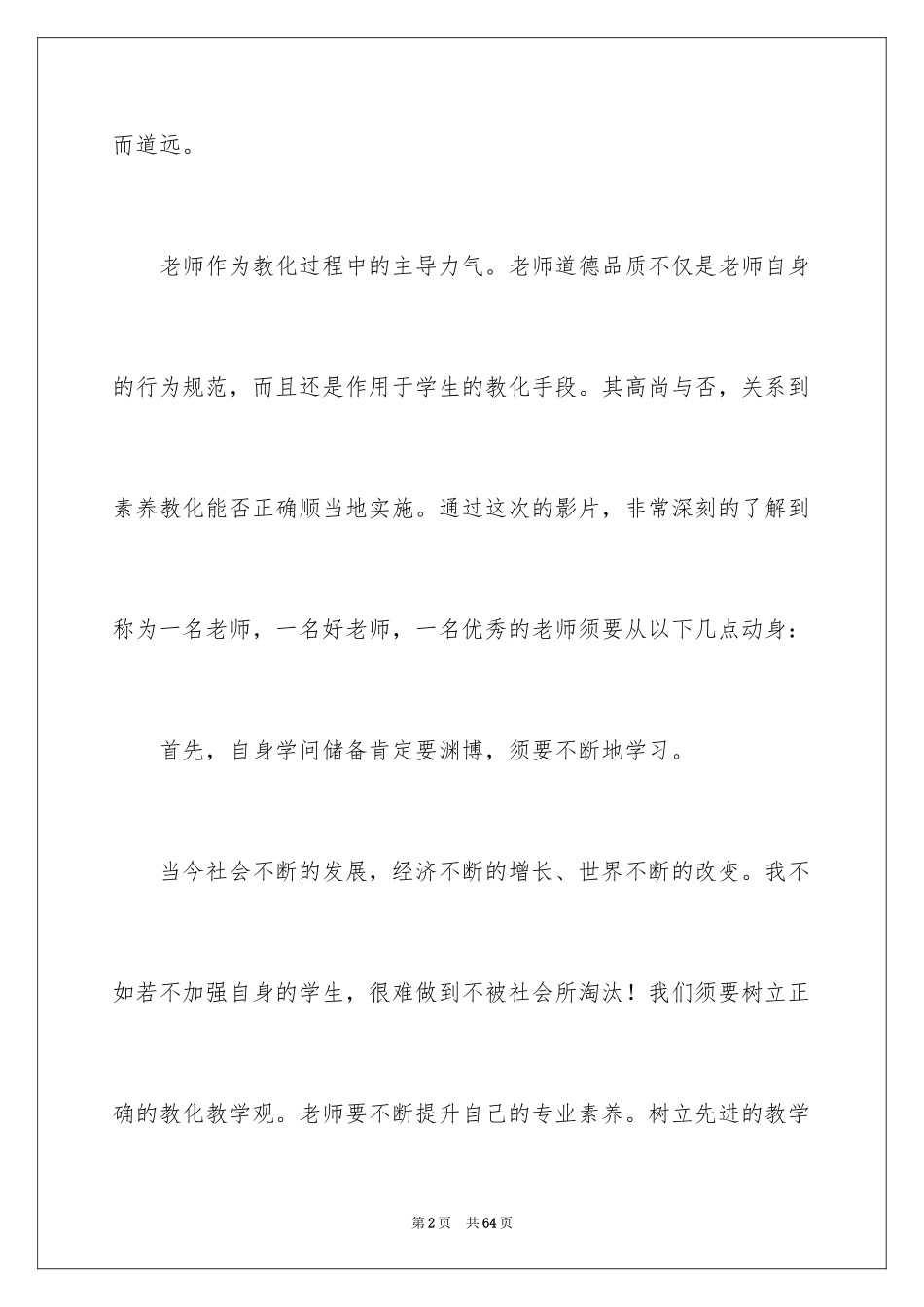 而道远。

老师作为教化过程中的主导力气。老师道德品质不仅是老师自身的行为规范，而且还是作用于学生的教化手段。其高尚与否，关系到素养教化能否正确顺当地实施。通过这次的影片，非常深刻的了解到称为一名老师，一名好老师，一名优秀的老师须要从以下几点动身：

首先，自身学问储备肯定要渊博，须要不断地学习。

当今社会不断的发展，经济不断的增长、世界不断的改变。我不如若不加强自身的学生，很难做到不被社会所淘汰！我们须要树立正确的教化教学观。老师要不断提升自己的专业素养。树立先进的教学

第2页　共64页